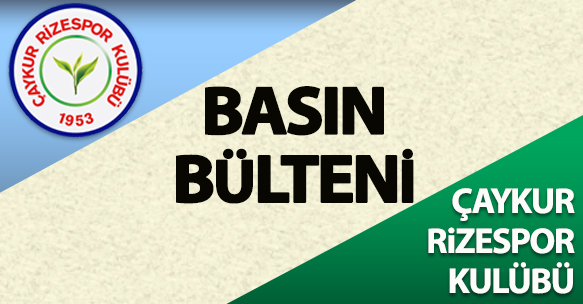 ÇAYKUR RİZESPOR KULÜBÜ
1953

BASIN
BÜLTENİ

ÇAYKUR
RİZESPOR
KULÜBÜ